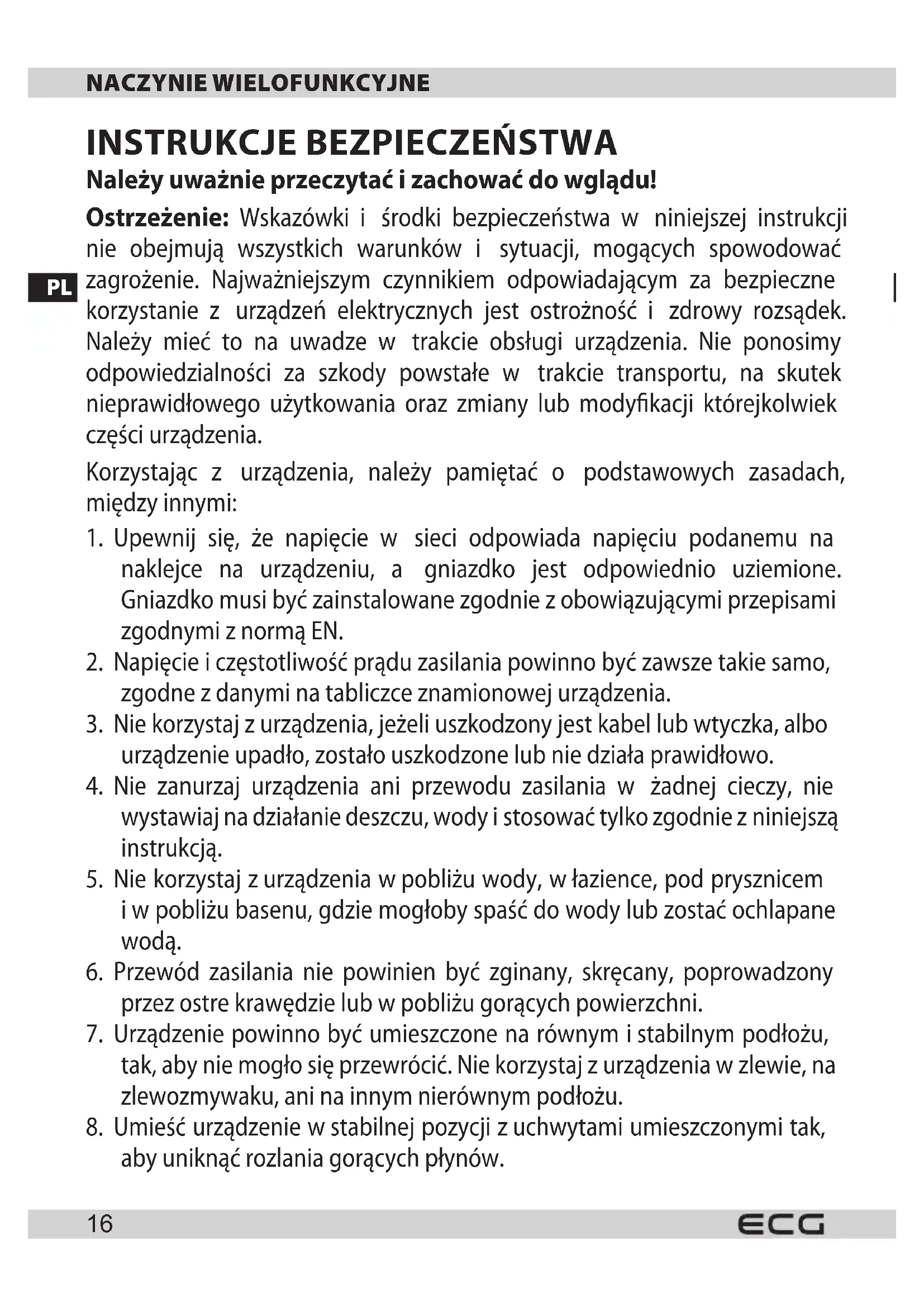 NACZYNIE WIELOFUNKCYJNE

INSTRUKCJE BEZPIECZEŃSTWA

Należy uważnie przeczytać i zachować do wglądu!

PL

Ostrzeżenie: Wskazówki i środki bezpieczeństwa w niniejszej instrukcji nie obejmują wszystkich warunków i sytuacji, mogących spowodować zagrożenie. Najważniejszym czynnikiem odpowiadającym za bezpieczne korzystanie z urządzeń elektrycznych jest ostrożność i zdrowy rozsądek. Należy mieć to na uwadze w trakcie obsługi urządzenia. Nie ponosimy odpowiedzialności za szkody powstałe w trakcie transportu, na skutek nieprawidłowego użytkowania oraz zmiany lub modyfikacji którejkolwiek części urządzenia.

Korzystając z urządzenia, należy pamiętać o podstawowych zasadach, między innymi:

1. Upewnij się, że napięcie w sieci odpowiada napięciu podanemu na naklejce na urządzeniu, a gniazdko jest odpowiednio uziemione. Gniazdko musi być zainstalowane zgodnie z obowiązującymi przepisami zgodnymi z normą EN.
2. Napięcie i częstotliwość prądu zasilania powinno być zawsze takie samo, zgodne z danymi na tabliczce znamionowej urządzenia.
3. Nie korzystaj z urządzenia, jeżeli uszkodzony jest kabel lub wtyczka, albo urządzenie upadło, zostało uszkodzone lub nie działa prawidłowo.
4. Nie zanurzaj urządzenia ani przewodu zasilania w żadnej cieczy, nie wystawiaj na działanie deszczu, wody i stosować tylko zgodnie z niniejszą instrukcją.
5. Nie korzystaj z urządzenia w pobliżu wody, w łazience, pod prysznicem i w pobliżu basenu, gdzie mogłoby spaść do wody lub zostać ochlapane wodą.
6. Przewód zasilania nie powinien być zginany, skręcany, poprowadzony przez ostre krawędzie lub w pobliżu gorących powierzchni.
7. Urządzenie powinno być umieszczone na równym i stabilnym podłożu, tak, aby nie mogło się przewrócić. Nie korzystaj z urządzenia w zlewie, na zlewozmywaku, ani na innym nierównym podłożu.
8. Umieść urządzenie w stabilnej pozycji z uchwytami umieszczonymi tak, aby uniknąć rozlania gorących płynów.

16 ECG